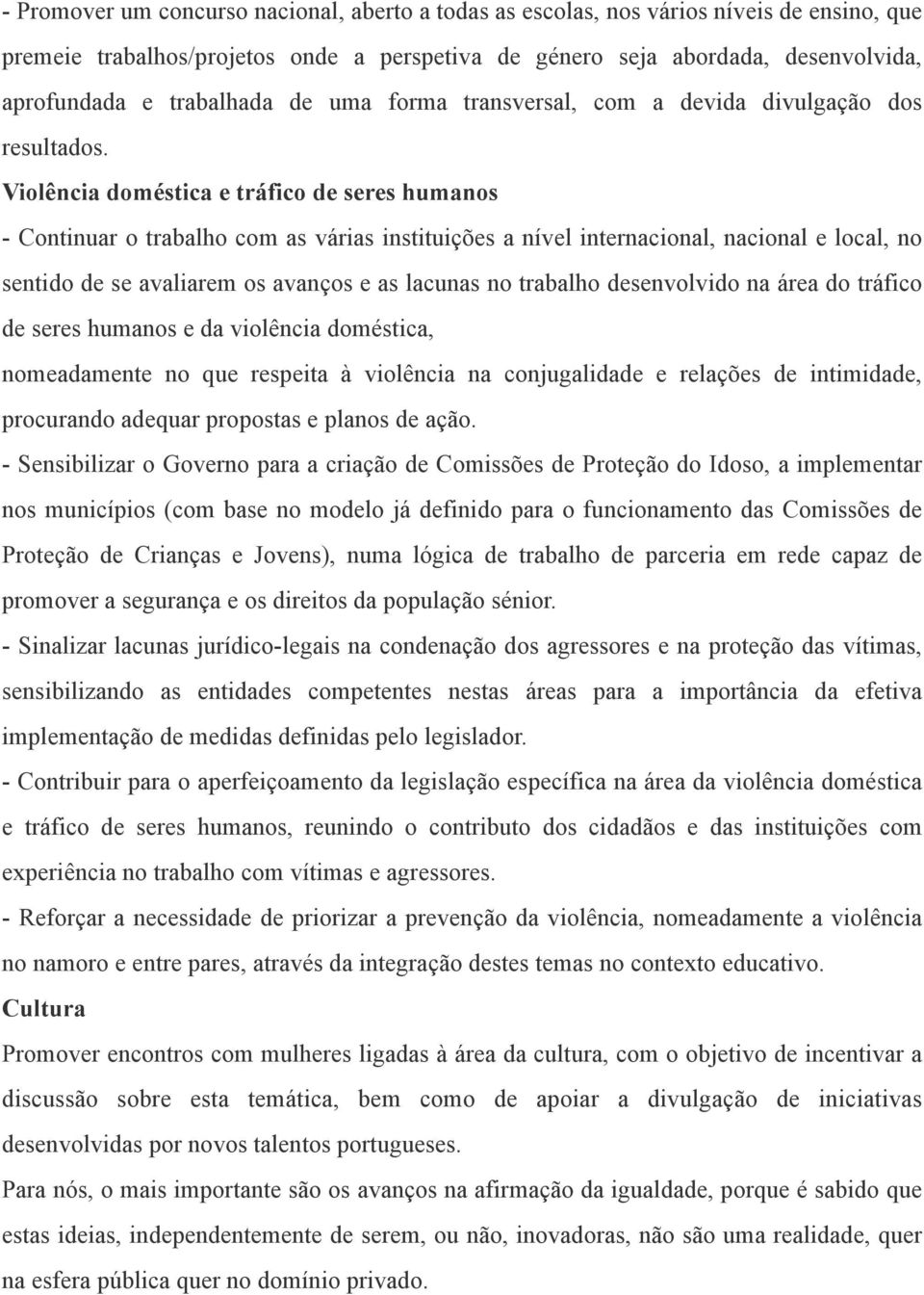 - Promover um concurso nacional, aberto a todas as escolas, nos vários níveis de ensino, que premeie trabalhos/projetos onde a perspetiva de género seja abordada, desenvolvida, aprofundada e trabalhada de uma forma transversal, com a devida divulgação dos resultados.

Violência doméstica e tráfico de seres humanos

- Continuar o trabalho com as várias instituições a nível internacional, nacional e local, no sentido de se avaliarem os avanços e as lacunas no trabalho desenvolvido na área do tráfico de seres humanos e da violência doméstica,

nomeadamente no que respeita à violência na conjugalidade e relações de intimidade, procurando adequar propostas e planos de ação.

- Sensibilizar o Governo para a criação de Comissões de Proteção do Idoso, a implementar nos municípios (com base no modelo já definido para o funcionamento das Comissões de Proteção de Crianças e Jovens), numa lógica de trabalho de parceria em rede capaz de promover a segurança e os direitos da população sénior.

- Sinalizar lacunas jurídico-legais na condenação dos agressores e na proteção das vítimas, sensibilizando as entidades competentes nestas áreas para a importância da efetiva implementação de medidas definidas pelo legislador.

- Contribuir para o aperfeiçoamento da legislação específica na área da violência doméstica e tráfico de seres humanos, reunindo o contributo dos cidadãos e das instituições com experiência no trabalho com vítimas e agressores.

- Reforçar a necessidade de priorizar a prevenção da violência, nomeadamente a violência no namoro e entre pares, através da integração destes temas no contexto educativo.

Cultura

Promover encontros com mulheres ligadas à área da cultura, com o objetivo de incentivar a discussão sobre esta temática, bem como de apoiar a divulgação de iniciativas desenvolvidas por novos talentos portugueses.

Para nós, o mais importante são os avanços na afirmação da igualdade, porque é sabido que estas ideias, independentemente de serem, ou não, inovadoras, não são uma realidade, quer na esfera pública quer no domínio privado.